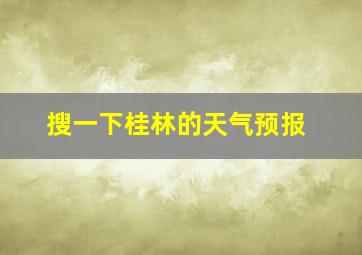 搜一下桂林的天气预报